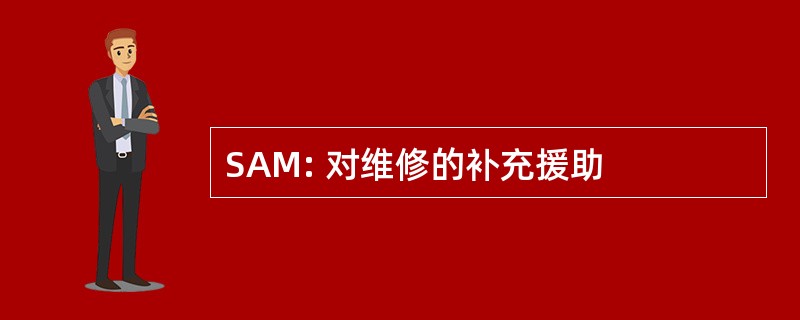 SAM: 对维修的补充援助